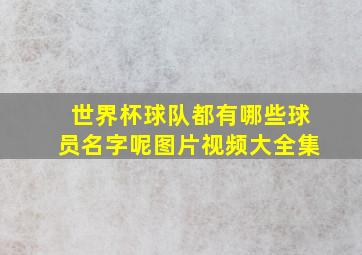 世界杯球队都有哪些球员名字呢图片视频大全集